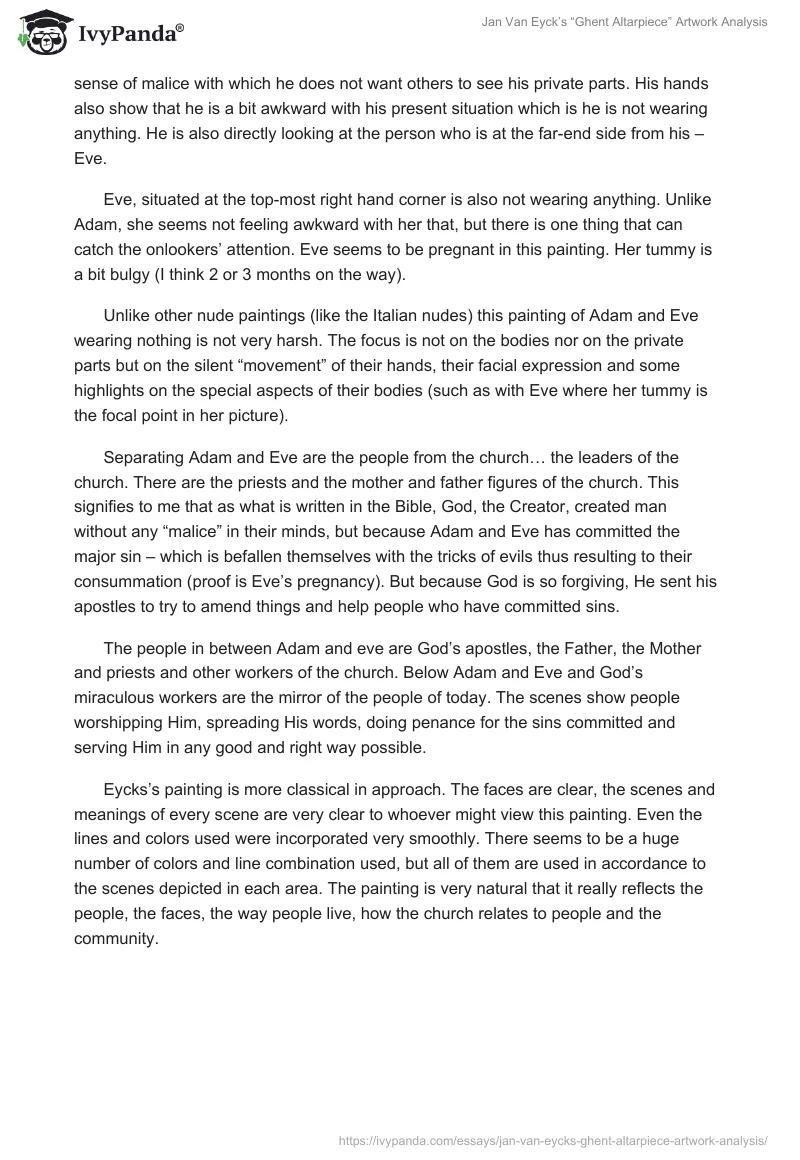 IvyPanda®

Jan Van Eyck's "Ghent Altarpiece" Artwork Analysis

sense of malice with which he does not want others to see his private parts. His hands also show that he is a bit awkward with his present situation which is he is not wearing anything. He is also directly looking at the person who is at the far-end side from his – Eve.

Eve, situated at the top-most right hand corner is also not wearing anything. Unlike Adam, she seems not feeling awkward with her that, but there is one thing that can catch the onlookers' attention. Eve seems to be pregnant in this painting. Her tummy is a bit bulgy (I think 2 or 3 months on the way).

Unlike other nude paintings (like the Italian nudes) this painting of Adam and Eve wearing nothing is not very harsh. The focus is not on the bodies nor on the private parts but on the silent "movement" of their hands, their facial expression and some highlights on the special aspects of their bodies (such as with Eve where her tummy is the focal point in her picture).

Separating Adam and Eve are the people from the church… the leaders of the church. There are the priests and the mother and father figures of the church. This signifies to me that as what is written in the Bible, God, the Creator, created man without any "malice" in their minds, but because Adam and Eve has committed the major sin – which is befallen themselves with the tricks of evils thus resulting to their consummation (proof is Eve's pregnancy). But because God is so forgiving, He sent his apostles to try to amend things and help people who have committed sins.

The people in between Adam and eve are God's apostles, the Father, the Mother and priests and other workers of the church. Below Adam and Eve and God's miraculous workers are the mirror of the people of today. The scenes show people worshipping Him, spreading His words, doing penance for the sins committed and serving Him in any good and right way possible.

Eycks's painting is more classical in approach. The faces are clear, the scenes and meanings of every scene are very clear to whoever might view this painting. Even the lines and colors used were incorporated very smoothly. There seems to be a huge number of colors and line combination used, but all of them are used in accordance to the scenes depicted in each area. The painting is very natural that it really reflects the people, the faces, the way people live, how the church relates to people and the community.

https://ivypanda.com/essays/jan-van-eycks-ghent-altarpiece-artwork-analysis/